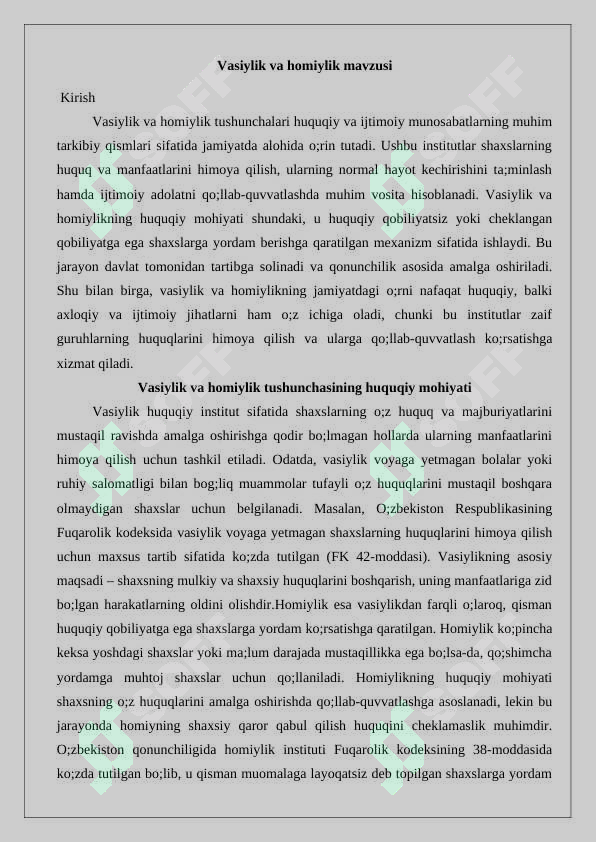 Vasiylik va homiylik mavzusi

Kirish

Vasiylik va homiylik tushunchalari huquqiy va ijtimoiy munosabatlarning muhim tarkibiy qismlari sifatida jamiyatda alohida o;rin tutadi. Ushbu institutlar shaxslarning huquq va manfaatlarini himoya qilish, ularning normal hayot kechirishini ta;minlash hamda ijtimoiy adolatni qo;llab-quvvatlashda muhim vosita hisoblanadi. Vasiylik va homiylikning huquqiy mohiyati shundaki, u huquqiy qobiliyatsiz yoki cheklangan qobiliyatga ega shaxslarga yordam berishga qaratilgan mexanizm sifatida ishlaydi. Bu jarayon davlat tomonidan tartibga solinadi va qonunchilik asosida amalga oshiriladi. Shu bilan birga, vasiylik va homiylikning jamiyatdagi o;rni nafaqat huquqiy, balki axloqiy va ijtimoiy jihatlarni ham o;z ichiga oladi, chunki bu institutlar zaif guruhlarning huquqlarini himoya qilish va ularga qo;llab-quvvatlash ko;rsatishga xizmat qiladi.

Vasiylik va homiylik tushunchasining huquqiy mohiyati

Vasiylik huquqiy institut sifatida shaxslarning o;z huquq va majburiyatlarini mustaqil ravishda amalga oshirishga qodir bo;lmagan hollarda ularning manfaatlarini himoya qilish uchun tashkil etiladi. Odatda, vasiylik voyaga yetmagan bolalar yoki ruhiy salomatligi bilan bog;liq muammolar tufayli o;z huquqlarini mustaqil boshqara olmaydigan shaxslar uchun belgilanadi. Masalan, O;zbekiston Respublikasining Fuqarolik kodeksida vasiylik voyaga yetmagan shaxslarning huquqlarini himoya qilish uchun maxsus tartib sifatida ko;zda tutilgan (FK 42-moddasi). Vasiylikning asosiy maqsadi – shaxsning mulkiy va shaxsiy huquqlarini boshqarish, uning manfaatlariga zid bo;lgan harakatlarning oldini olishdir.Homiylik esa vasiylikdan farqli o;laroq, qisman huquqiy qobiliyatga ega shaxslarga yordam ko;rsatishga qaratilgan. Homiylik ko;pincha keksa yoshdagi shaxslar yoki ma;lum darajada mustaqillikka ega bo;lsa-da, qo;shimcha yordamga muhtoj shaxslar uchun qo;llaniladi. Homiylikning huquqiy mohiyati shaxsning o;z huquqlarini amalga oshirishda qo;llab-quvvatlashga asoslanadi, lekin bu jarayonda homiyning shaxsiy qaror qabul qilish huquqini cheklamaslik muhimdir. O;zbekiston qonunchiligida homiylik instituti Fuqarolik kodeksining 38-moddasida ko;zda tutilgan bo;lib, u qisman muomalaga layoqatsiz deb topilgan shaxslarga yordam

SOFF